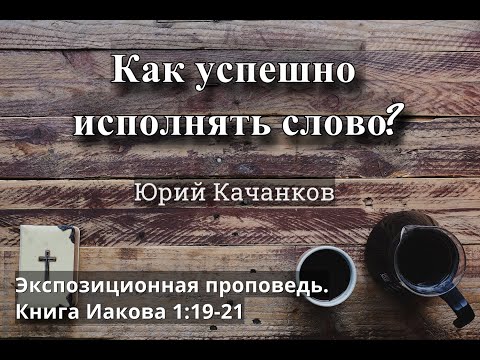 Как успешно исполнять слово?

Юрий Качанков

Экспозиционная проповедь.
Книга Иакова 1:19-21